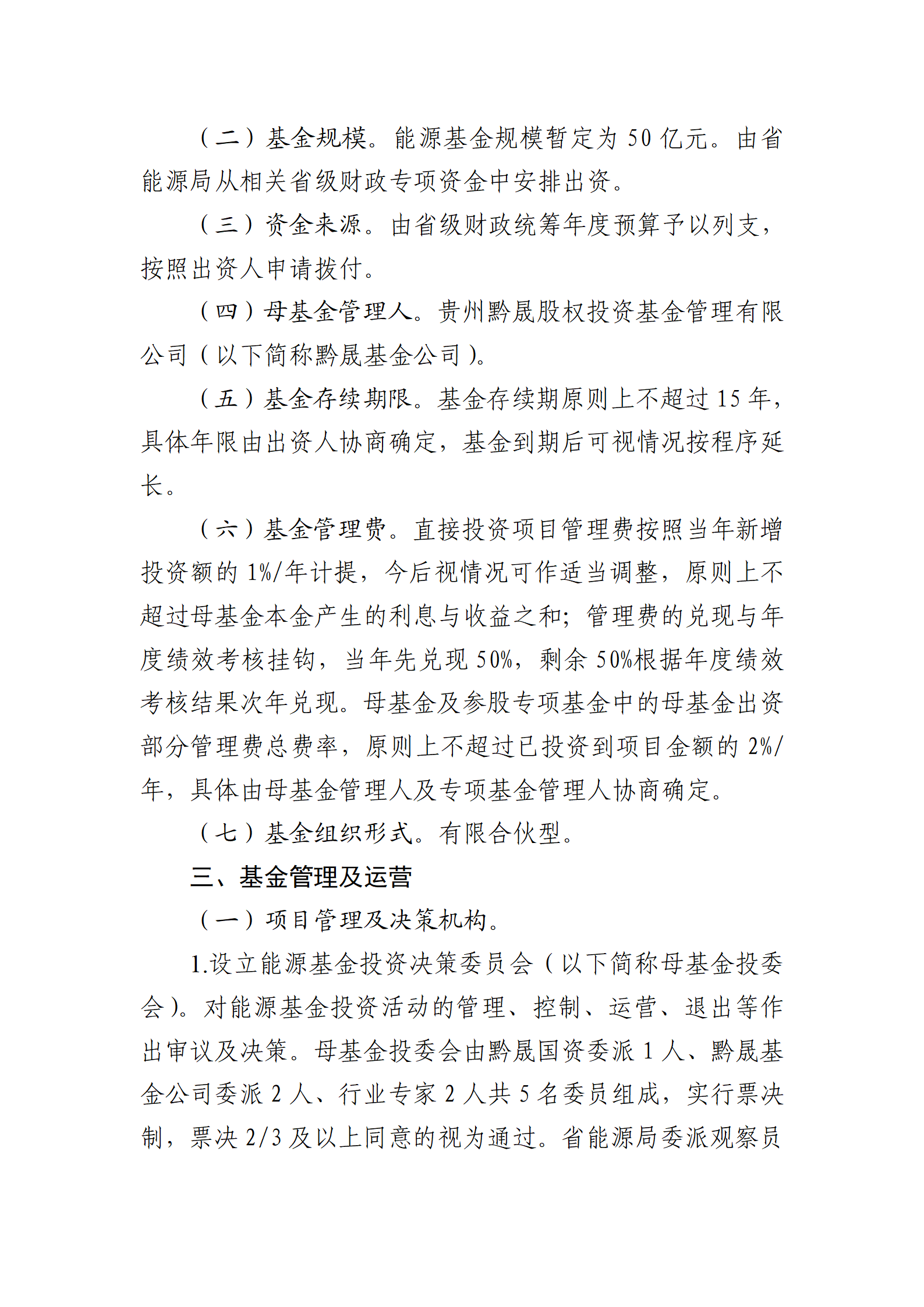 （二）基金规模。能源基金规模暂定为 50 亿元。由省能源局从相关省级财政专项资金中安排出资。

（三）资金来源。由省级财政统筹年度预算予以列支，按照出资人申请拨付。

（四）母基金管理人。贵州黔晟股权投资基金管理有限公司（以下简称黔晟基金公司）。

（五）基金存续期限。基金存续期原则上不超过 15 年，具体年限由出资人协商确定，基金到期后可视情况按程序延长。

（六）基金管理费。直接投资项目管理费按照当年新增投资额的 1%/年计提，今后视情况可作适当调整，原则上不超过母基金本金产生的利息与收益之和；管理费的兑现与年度绩效考核挂钩，当年先兑现 50%，剩余 50%根据年度绩效考核结果次年兑现。母基金及参股专项基金中的母基金出资部分管理费总费率，原则上不超过已投资到项目金额的 2%/年，具体由母基金管理人及专项基金管理人协商确定。

（七）基金组织形式。有限合伙型。

三、基金管理及运营

（一）项目管理及决策机构。

1.设立能源基金投资决策委员会（以下简称母基金投委会）。对能源基金投资活动的管理、控制、运营、退出等作出审议及决策。母基金投委会由黔晟国资委派 1 人、黔晟基金公司委派 2 人、行业专家 2 人共 5 名委员组成，实行票决制，票决 2/3 及以上同意的视为通过。省能源局委派观察员